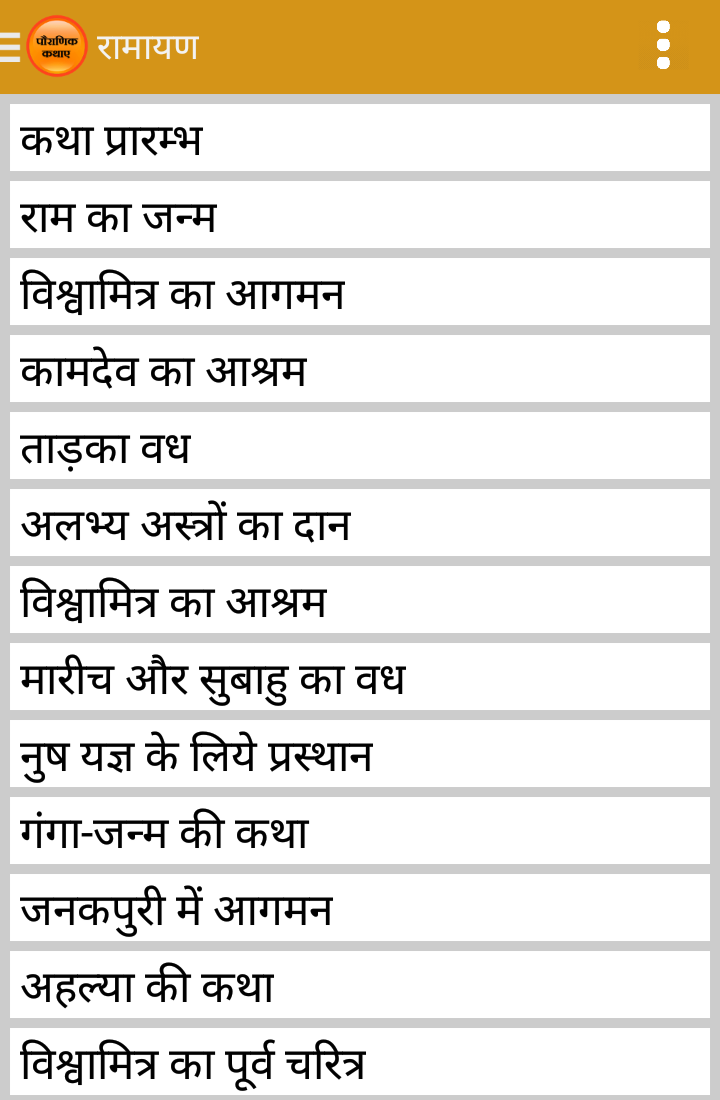 पौराणिक कथाएं रामायण

कथा प्रारम्भ

राम का जन्म

विश्वामित्र का आगमन

कामदेव का आश्रम

ताड़का वध

अलभ्य अस्त्रों का दान

विश्वामित्र का आश्रम

मारीच और सुबाहु का वध

नुष यज्ञ के लिये प्रस्थान

गंगा-जन्म की कथा

जनकपुरी में आगमन

अहल्या की कथा

विश्वामित्र का पूर्व चरित्र